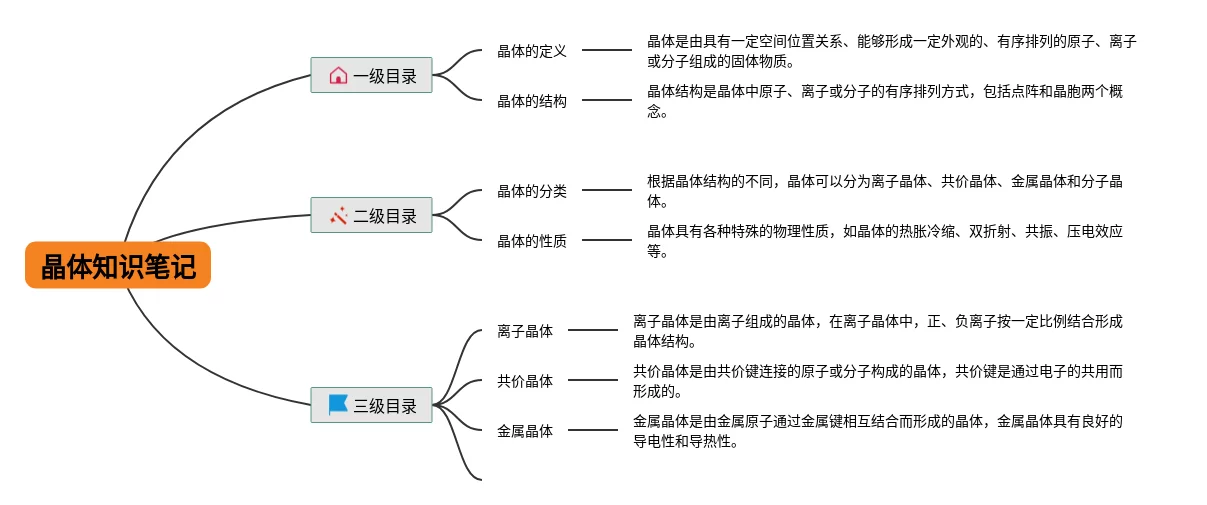 晶体知识笔记

一级目录

晶体的定义

晶体是由具有一定空间位置关系、能够形成一定外观的、有序排列的原子、离子或分子组成的固体物质。

晶体的结构

晶体结构是晶体中原子、离子或分子的有序排列方式，包括点阵和晶胞两个概念。

二级目录

晶体的分类

根据晶体结构的不同，晶体可以分为离子晶体、共价晶体、金属晶体和分子晶体。

晶体的性质

晶体具有各种特殊的物理性质，如晶体的热胀冷缩、双折射、共振、压电效应等。

三级目录

离子晶体

离子晶体是由离子组成的晶体，在离子晶体中，正、负离子按一定比例结合形成晶体结构。

共价晶体

共价晶体是由共价键连接的原子或分子构成的晶体，共价键是通过电子的共用而形成的。

金属晶体

金属晶体是由金属原子通过金属键相互结合而形成的晶体，金属晶体具有良好的导电性和导热性。